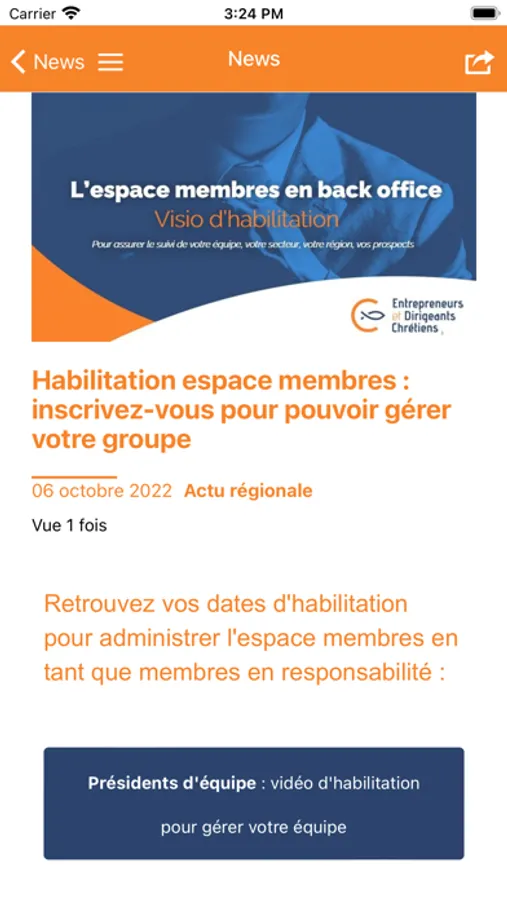 Carrier 3:24 PM

News News

L'espace membres en back office
Visio d'habilitation
Pour assurer le suivi de votre équipe, votre secteur, votre région, vos prospects

Entrepreneurs et Dirigeants Chrétiens

Habilitation espace membres : inscrivez-vous pour pouvoir gérer votre groupe

06 octobre 2022 Actu régionale

Vue 1 fois

Retrouvez vos dates d'habilitation pour administrer l'espace membres en tant que membres en responsabilité :

Présidents d'équipe : vidéo d'habilitation pour gérer votre équipe